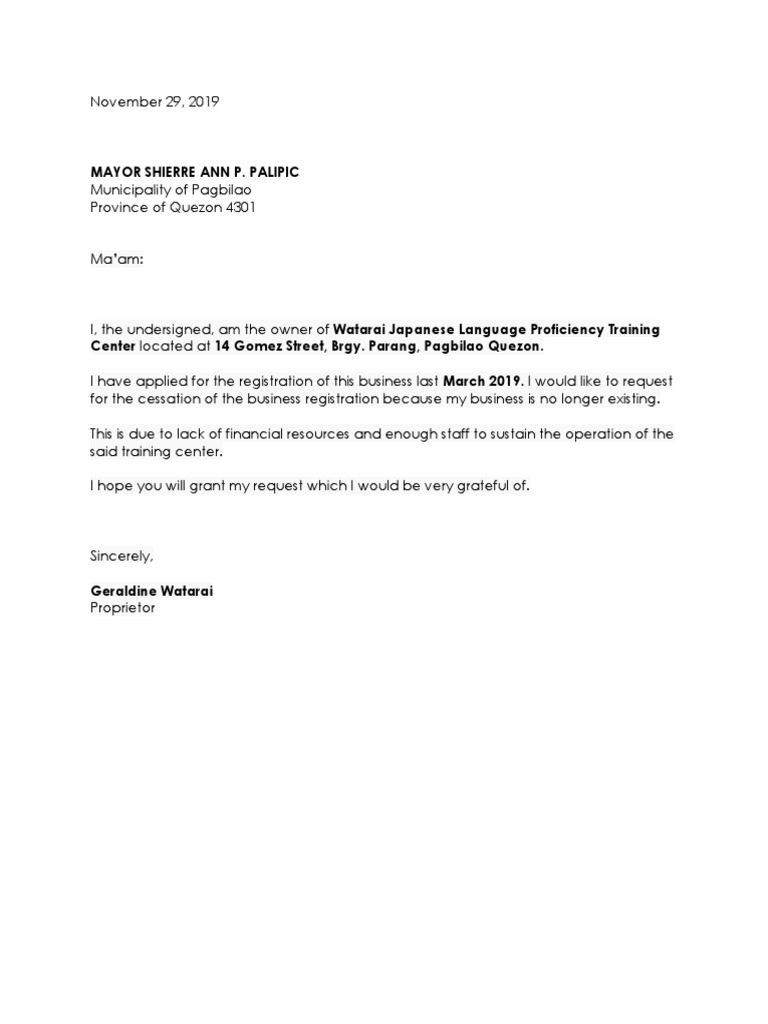 November 29, 2019

MAYOR SHIERRE ANN P. PALIPIC
Municipality of Pagbilao
Province of Quezon 4301

Ma'am:

I, the undersigned, am the owner of Watarai Japanese Language Proficiency Training Center located at 14 Gomez Street, Brgy. Parang, Pagbilao Quezon.

I have applied for the registration of this business last March 2019. I would like to request for the cessation of the business registration because my business is no longer existing.

This is due to lack of financial resources and enough staff to sustain the operation of the said training center.

I hope you will grant my request which I would be very grateful of.

Sincerely,

Geraldine Watarai
Proprietor